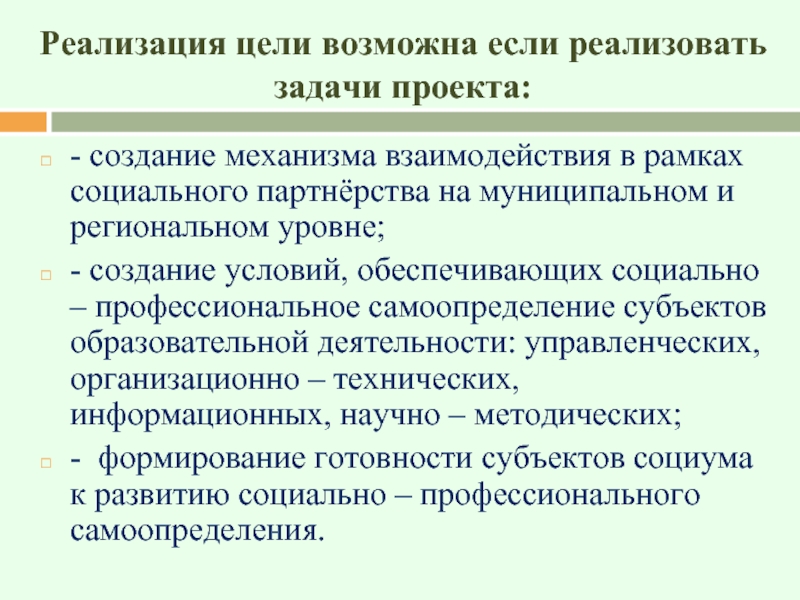 Реализация цели возможна если реализовать задачи проекта:

- создание механизма взаимодействия в рамках социального партнёрства на муниципальном и региональном уровне;

- создание условий, обеспечивающих социально – профессиональное самоопределение субъектов образовательной деятельности: управленческих, организационно – технических, информационных, научно – методических;

- формирование готовности субъектов социума к развитию социально – профессионального самоопределения.